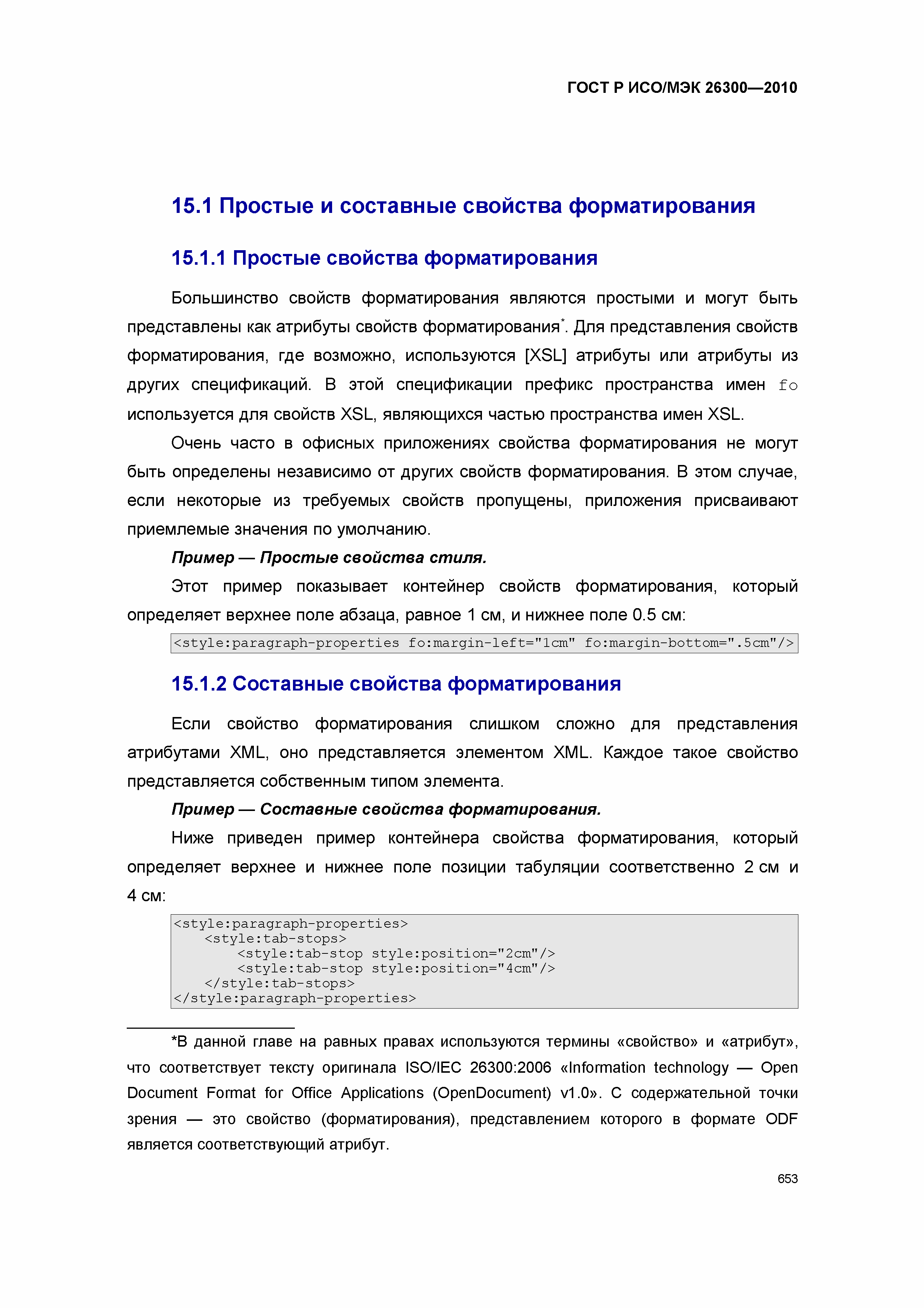 ГОСТ Р ИСО/МЭК 26300—2010

15.1 Простые и составные свойства форматирования

15.1.1 Простые свойства форматирования

Большинство свойств форматирования являются простыми и могут быть представлены как атрибуты свойств форматирования*. Для представления свойств форматирования, где возможно, используются [XSL] атрибуты или атрибуты из других спецификаций. В этой спецификации префикс пространства имен fo используется для свойств XSL, являющихся частью пространства имен XSL.

Очень часто в офисных приложениях свойства форматирования не могут быть определены независимо от других свойств форматирования. В этом случае, если некоторые из требуемых свойств пропущены, приложения присваивают приемлемые значения по умолчанию.

Пример — Простые свойства стиля.

Этот пример показывает контейнер свойств форматирования, который определяет верхнее поле абзаца, равное 1 см, и нижнее поле 0.5 см:

<style:paragraph-properties fo:margin-left="1cm" fo:margin-bottom=".5cm"/>

15.1.2 Составные свойства форматирования

Если свойство форматирования слишком сложно для представления атрибутами XML, оно представляется элементом XML. Каждое такое свойство представляется собственным типом элемента.

Пример — Составные свойства форматирования.

Ниже приведен пример контейнера свойства форматирования, который определяет верхнее и нижнее поле позиции табуляции соответственно 2 см и 4 см:

<style:paragraph-properties>
<style:tab-stops>
<style:tab-stop style:position="2cm"/>
<style:tab-stop style:position="4cm"/>
</style:tab-stops>
</style:paragraph-properties>

*В данной главе на равных правах используются термины «свойство» и «атрибут», что соответствует тексту оригинала ISO/IEC 26300:2006 «Information technology — Open Document Format for Office Applications (OpenDocument) v1.0». С содержательной точки зрения — это свойство (форматирования), представлением которого в формате ODF является соответствующий атрибут.

653